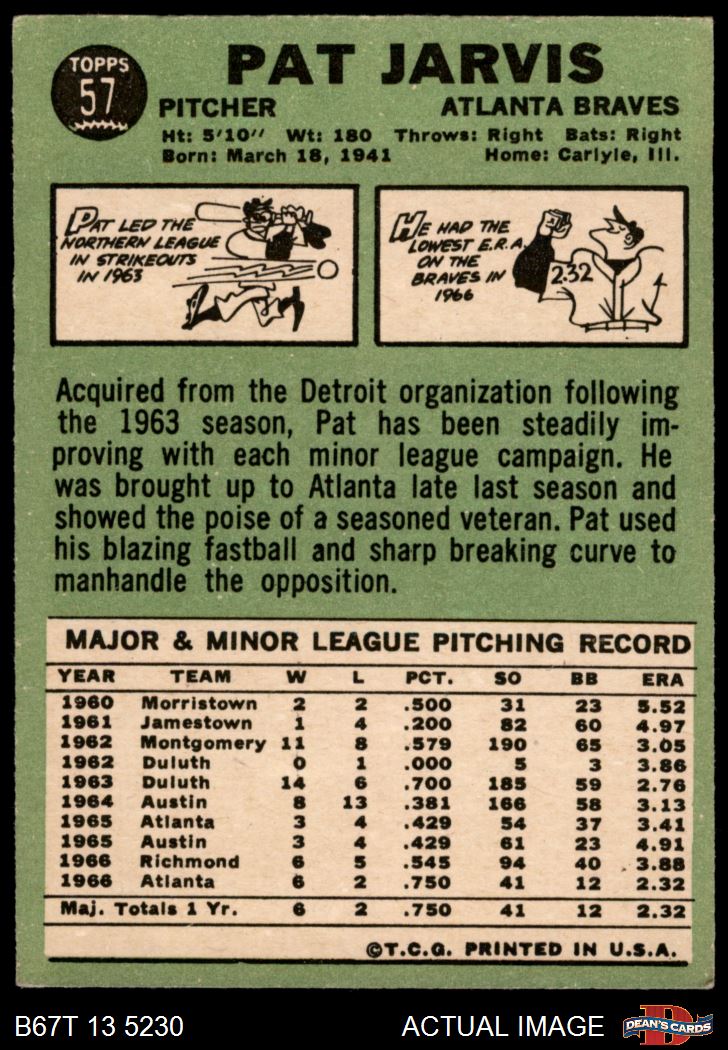 TOPPS
57

PAT JARVIS

PITCHER ATLANTA BRAVES
Ht: 5'10" Wt: 180 Throws: Right Bats: Right
Born: March 18, 1941 Home: Carlyle, Ill.

PAT LED THE NORTHERN LEAGUE IN STRIKEOUTS IN 1963

HE HAD THE LOWEST E.R.A. ON THE BRAVES IN 1966

2.32

Acquired from the Detroit organization following the 1963 season, Pat has been steadily improving with each minor league campaign. He was brought up to Atlanta late last season and showed the poise of a seasoned veteran. Pat used his blazing fastball and sharp breaking curve to manhandle the opposition.

MAJOR & MINOR LEAGUE PITCHING RECORD

| YEAR | TEAM | W | L | PCT. | SO | BB | ERA |
|---|---|---|---|---|---|---|---|
| 1960 | Morristown | 2 | 2 | .500 | 31 | 23 | 5.52 |
| 1961 | Jamestown | 1 | 4 | .200 | 82 | 60 | 4.97 |
| 1962 | Montgomery | 11 | 8 | .579 | 190 | 65 | 3.05 |
| 1962 | Duluth | 0 | 1 | .000 | 5 | 3 | 3.86 |
| 1963 | Duluth | 14 | 6 | .700 | 185 | 59 | 2.76 |
| 1964 | Austin | 8 | 13 | .381 | 166 | 58 | 3.13 |
| 1965 | Atlanta | 3 | 4 | .429 | 54 | 37 | 3.41 |
| 1965 | Austin | 3 | 4 | .429 | 61 | 23 | 4.91 |
| 1966 | Richmond | 6 | 5 | .545 | 94 | 40 | 3.88 |
| 1966 | Atlanta | 6 | 2 | .750 | 41 | 12 | 2.32 |
| Maj. Totals 1 Yr. | | 6 | 2 | .750 | 41 | 12 | 2.32 |

©T.C.G. PRINTED IN U.S.A.

B67T 13 5230 ACTUAL IMAGE DEAN'S CARDS